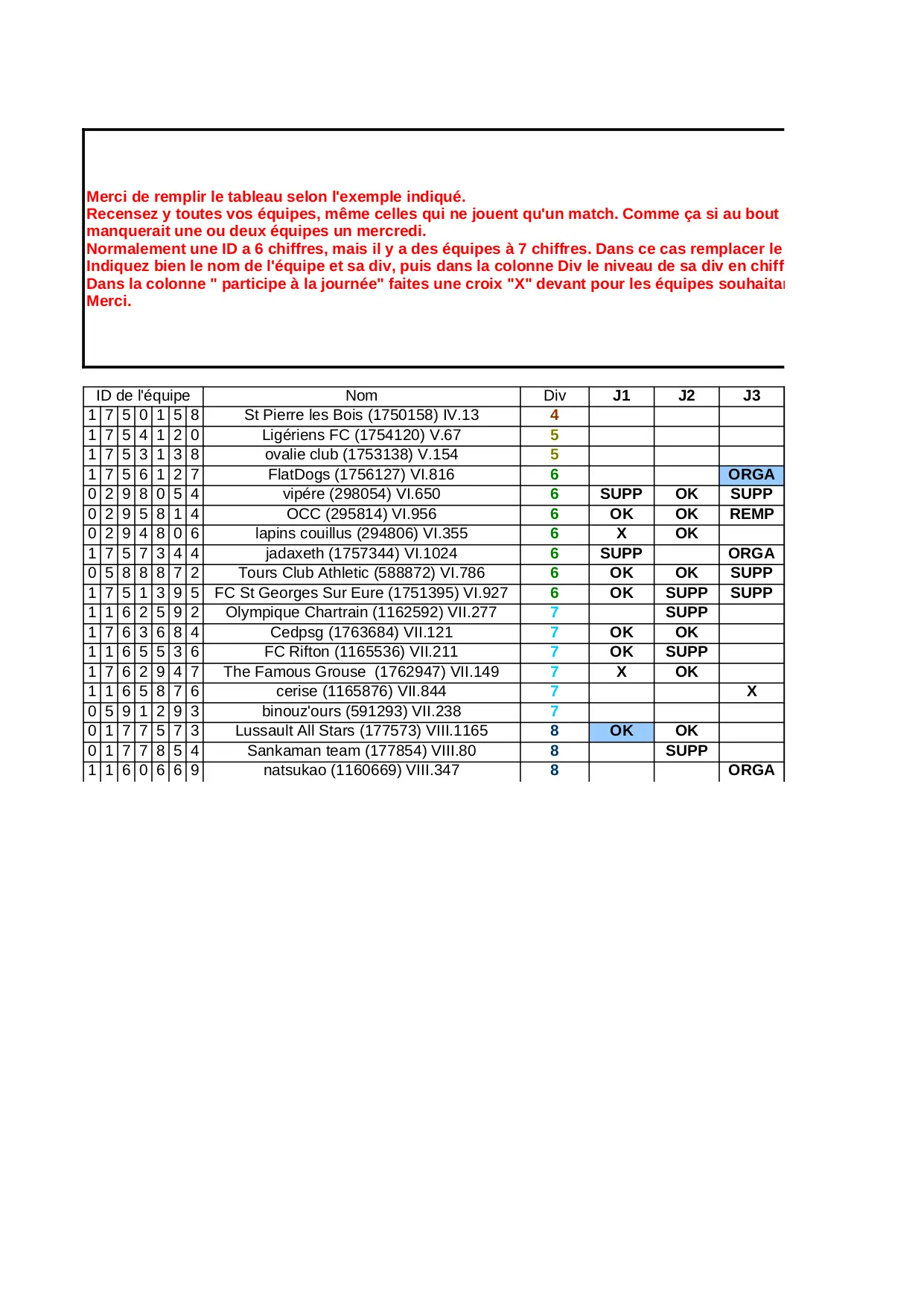 Merci de remplir le tableau selon l'exemple indiqué.
Recensez y toutes vos équipes, même celles qui ne jouent qu'un match. Comme ça si au bout manquerait une ou deux équipes un mercredi.
Normalement une ID a 6 chiffres, mais il y a des équipes à 7 chiffres. Dans ce cas remplacer le
Indiquez bien le nom de l'équipe et sa div, puis dans la colonne Div le niveau de sa div en chiff
Dans la colonne " participe à la journée" faites une croix "X" devant pour les équipes souhaita
Merci.

| ID de l'équipe | Nom | Div | J1 | J2 | J3 |
|---|---|---|---|---|---|
| 1 7 5 0 1 5 8 | St Pierre les Bois (1750158) IV.13 | 4 | | | |
| 1 7 5 4 1 2 0 | Ligériens FC (1754120) V.67 | 5 | | | |
| 1 7 5 3 1 3 8 | ovalie club (1753138) V.154 | 5 | | | |
| 1 7 5 6 1 2 7 | FlatDogs (1756127) VI.816 | 6 | | | ORGA |
| 0 2 9 8 0 5 4 | vipére (298054) VI.650 | 6 | SUPP | OK | SUPP |
| 0 2 9 5 8 1 4 | OCC (295814) VI.956 | 6 | OK | OK | REMP |
| 0 2 9 4 8 0 6 | lapins couillus (294806) VI.355 | 6 | X | OK | |
| 1 7 5 7 3 4 4 | jadaxeth (1757344) VI.1024 | 6 | SUPP | | ORGA |
| 0 5 8 8 8 7 2 | Tours Club Athletic (588872) VI.786 | 6 | OK | OK | SUPP |
| 1 7 5 1 3 9 5 | FC St Georges Sur Eure (1751395) VI.927 | 6 | OK | SUPP | SUPP |
| 1 1 6 2 5 9 2 | Olympique Chartrain (1162592) VII.277 | 7 | | SUPP | |
| 1 7 6 3 6 8 4 | Cedpsg (1763684) VII.121 | 7 | OK | OK | |
| 1 1 6 5 5 3 6 | FC Rifton (1165536) VII.211 | 7 | OK | SUPP | |
| 1 7 6 2 9 4 7 | The Famous Grouse (1762947) VII.149 | 7 | X | OK | |
| 1 1 6 5 8 7 6 | cerise (1165876) VII.844 | 7 | | | X |
| 0 5 9 1 2 9 3 | binouz'ours (591293) VII.238 | 7 | | | |
| 0 1 7 7 5 7 3 | Lussault All Stars (177573) VIII.1165 | 8 | OK | OK | |
| 0 1 7 7 8 5 4 | Sankaman team (177854) VIII.80 | 8 | | SUPP | |
| 1 1 6 0 6 6 9 | natsukao (1160669) VIII.347 | 8 | | | ORGA |